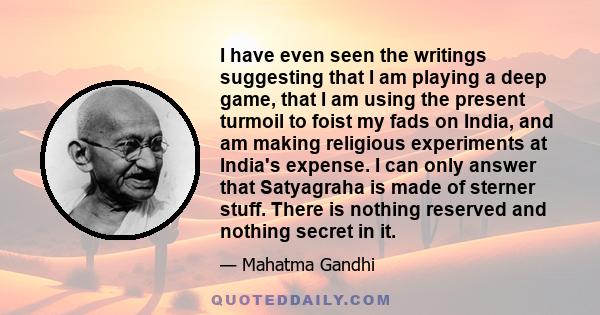 I have even seen the writings suggesting that I am playing a deep game, that I am using the present turmoil to foist my fads on India, and am making religious experiments at India's expense. I can only answer that Satyagraha is made of sterner stuff. There is nothing reserved and nothing secret in it.

— Mahatma Gandhi

QUOTEDDAILY.COM